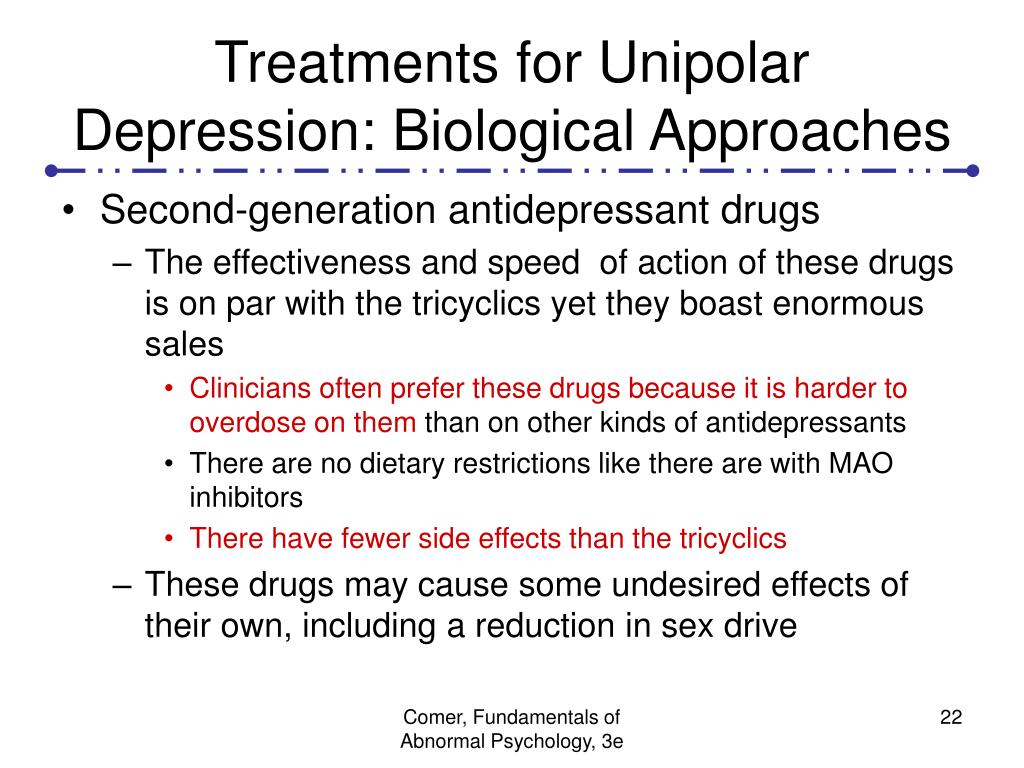 Treatments for Unipolar Depression: Biological Approaches

• Second-generation antidepressant drugs
– The effectiveness and speed of action of these drugs is on par with the tricyclics yet they boast enormous sales
• Clinicians often prefer these drugs because it is harder to overdose on them than on other kinds of antidepressants
• There are no dietary restrictions like there are with MAO inhibitors
• There have fewer side effects than the tricyclics
– These drugs may cause some undesired effects of their own, including a reduction in sex drive

Comer, Fundamentals of Abnormal Psychology, 3e

22